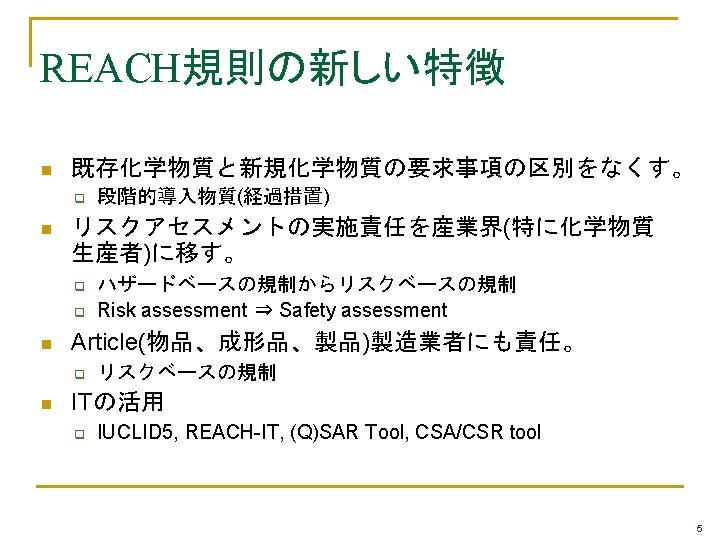 REACH規則の新しい特徴

■ 既存化学物質と新規化学物質の要求事項の区別をなくす。
 □ 段階的導入物質(経過措置)
■ リスクアセスメントの実施責任を産業界(特に化学物質生産者)に移す。
 □ ハザードベースの規制からリスクベースの規制
 □ Risk assessment ⇒ Safety assessment
■ Article(物品、成形品、製品)製造業者にも責任。
 □ リスクベースの規制
■ ITの活用
 □ IUCLID5, REACH-IT, (Q)SAR Tool, CSA/CSR tool

5